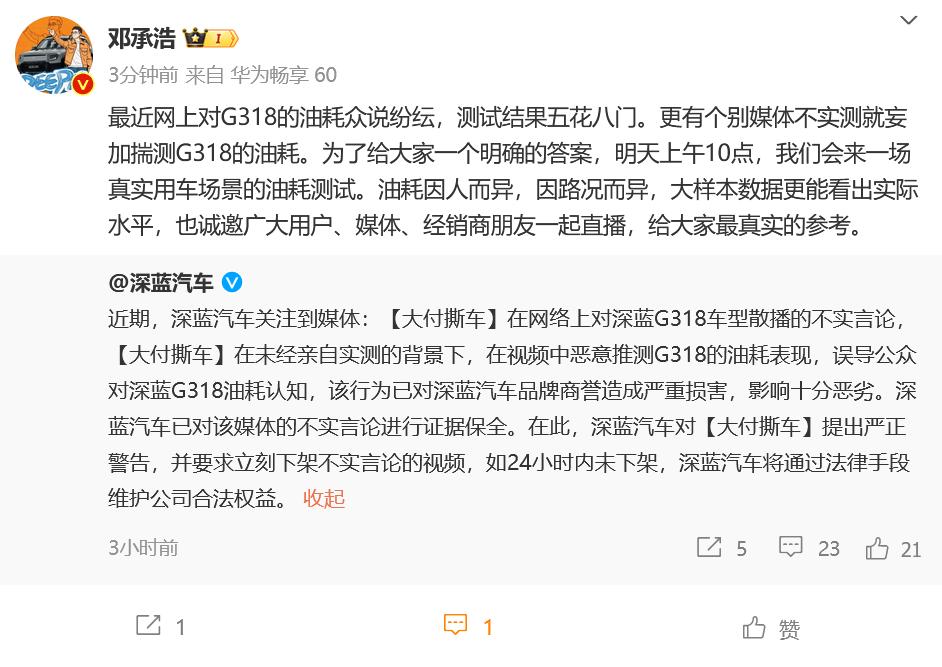 邓承浩

3分钟前 来自 华为畅享 60

最近网上对G318的油耗众说纷纭，测试结果五花八门。更有个别媒体不实测就妄加揣测G318的油耗。为了给大家一个明确的答案，明天上午10点，我们会来一场真实用车场景的油耗测试。油耗因人而异，因路况而异，大样本数据更能看出实际水平，也诚邀广大用户、媒体、经销商朋友一起直播，给大家最真实的参考。

@深蓝汽车
近期，深蓝汽车关注到媒体：【大付撕车】在网络上对深蓝G318车型散播的不实言论，【大付撕车】在未经亲自实测的背景下，在视频中恶意推测G318的油耗表现，误导公众对深蓝G318油耗认知，该行为已对深蓝汽车品牌商誉造成严重损害，影响十分恶劣。深蓝汽车已对该媒体的不实言论进行证据保全。在此，深蓝汽车对【大付撕车】提出严正警告，并要求立刻下架不实言论的视频，如24小时内未下架，深蓝汽车将通过法律手段维护公司合法权益。 收起

3小时前 5 23 21

1 1 赞